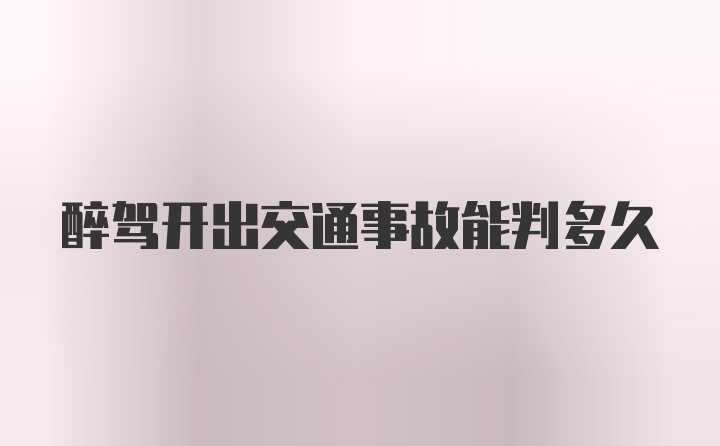 醉驾开出交通事故能判多久